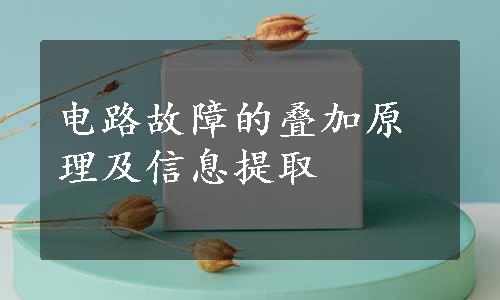 电路故障的叠加原理及信息提取